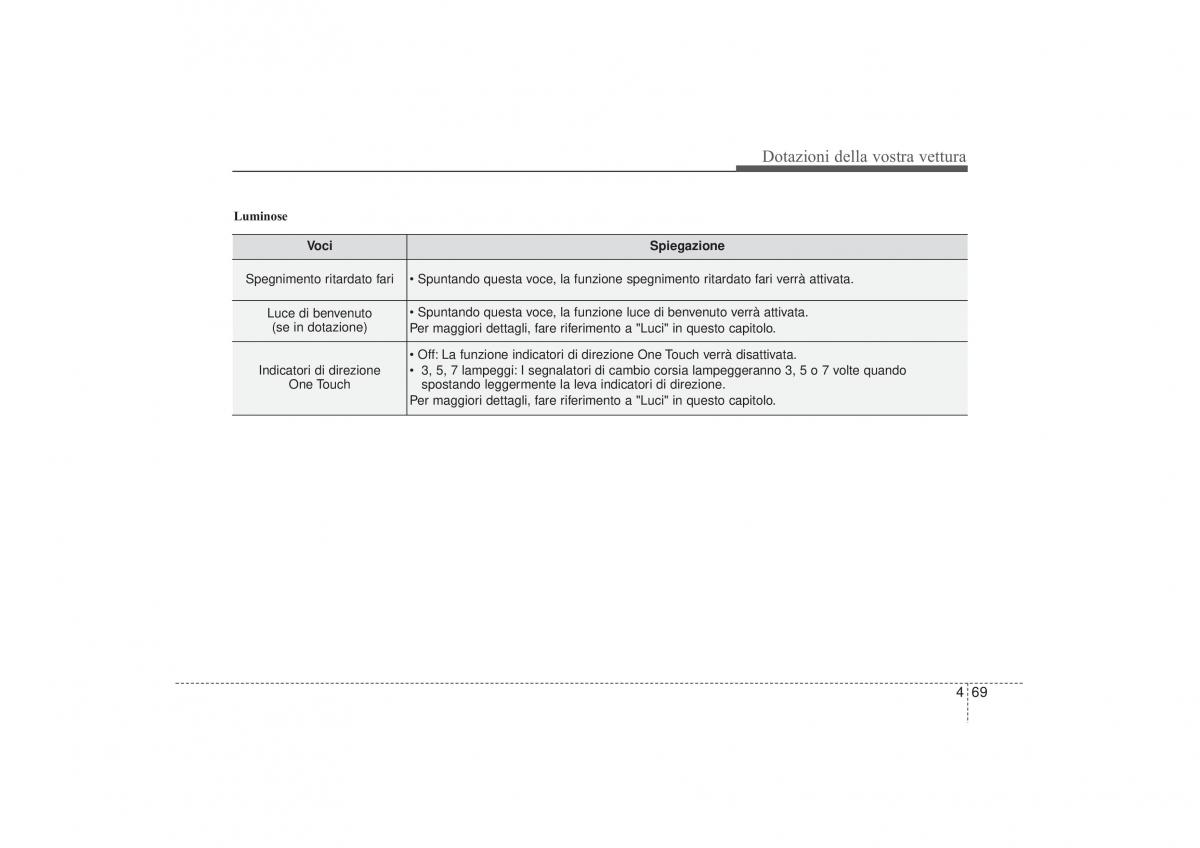 Dotazioni della vostra vettura

Luminose

| Voci | Spiegazione |
|---|---|
| Spegnimento ritardato fari | • Spuntando questa voce, la funzione spegnimento ritardato fari verrà attivata. |
| Luce di benvenuto (se in dotazione) | • Spuntando questa voce, la funzione luce di benvenuto verrà attivata. Per maggiori dettagli, fare riferimento a "Luci" in questo capitolo. |
| Indicatori di direzione One Touch | • Off: La funzione indicatori di direzione One Touch verrà disattivata. • 3, 5, 7 lampeggi: I segnalatori di cambio corsia lampeggeranno 3, 5 o 7 volte quando spostando leggermente la leva indicatori di direzione. Per maggiori dettagli, fare riferimento a "Luci" in questo capitolo. |

4 69